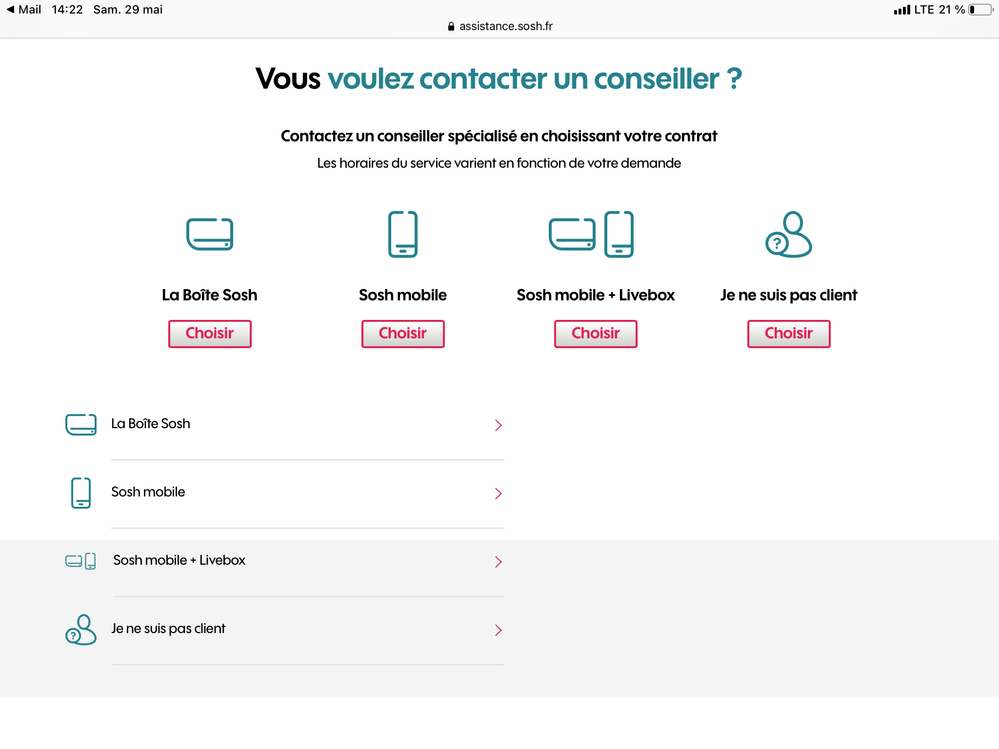 ◀ Mail 14:22 Sam. 29 mai
assistance.sosh.fr
LTE 21 %

Vous voulez contacter un conseiller ?

Contactez un conseiller spécialisé en choisissant votre contrat
Les horaires du service varient en fonction de votre demande

La Boîte Sosh
Choisir

Sosh mobile
Choisir

Sosh mobile + Livebox
Choisir

Je ne suis pas client
Choisir

La Boîte Sosh

Sosh mobile

Sosh mobile + Livebox

Je ne suis pas client